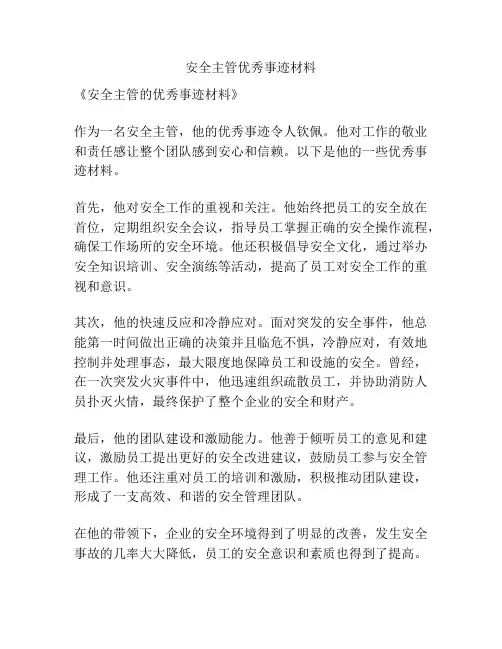 安全主管优秀事迹材料

《安全主管的优秀事迹材料》

作为一名安全主管，他的优秀事迹令人钦佩。他对工作的敬业和责任感让整个团队感到安心和信赖。以下是他的一些优秀事迹材料。

首先，他对安全工作的重视和关注。他始终把员工的安全放在首位，定期组织安全会议，指导员工掌握正确的安全操作流程，确保工作场所的安全环境。他还积极倡导安全文化，通过举办安全知识培训、安全演练等活动，提高了员工对安全工作的重视和意识。

其次，他的快速反应和冷静应对。面对突发的安全事件，他总能第一时间做出正确的决策并且临危不惧，冷静应对，有效地控制并处理事态，最大限度地保障员工和设施的安全。曾经，在一次突发火灾事件中，他迅速组织疏散员工，并协助消防人员扑灭火情，最终保护了整个企业的安全和财产。

最后，他的团队建设和激励能力。他善于倾听员工的意见和建议，激励员工提出更好的安全改进建议，鼓励员工参与安全管理工作。他还注重对员工的培训和激励，积极推动团队建设，形成了一支高效、和谐的安全管理团队。

在他的带领下，企业的安全环境得到了明显的改善，发生安全事故的几率大大降低，员工的安全意识和素质也得到了提高。